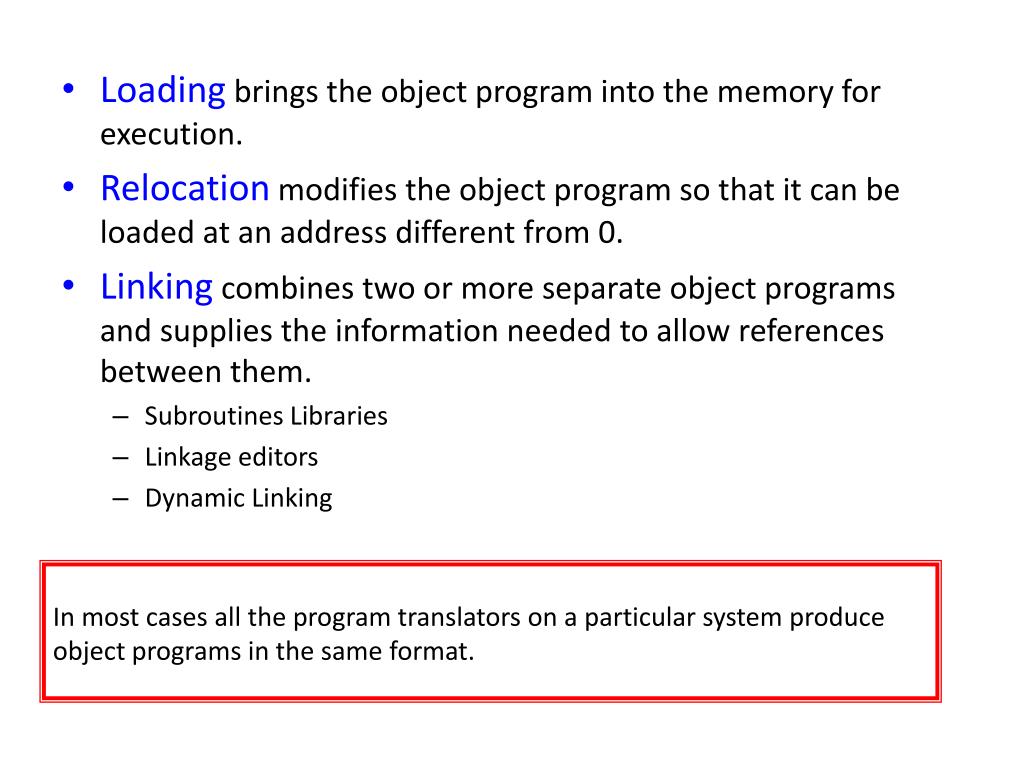 • Loading brings the object program into the memory for execution.
• Relocation modifies the object program so that it can be loaded at an address different from 0.
• Linking combines two or more separate object programs and supplies the information needed to allow references between them.
– Subroutines Libraries
– Linkage editors
– Dynamic Linking

In most cases all the program translators on a particular system produce object programs in the same format.